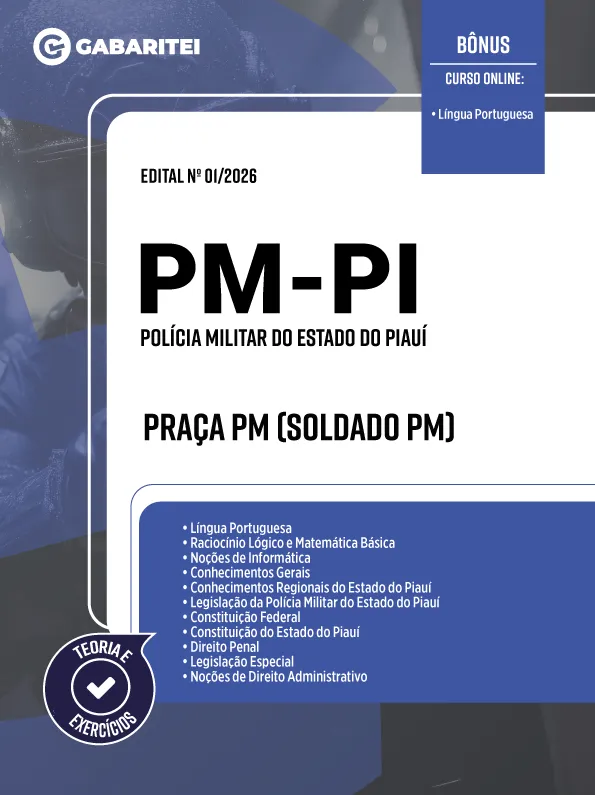 GABARITEI

BÔNUS
CURSO ONLINE:
• Língua Portuguesa

EDITAL Nº 01/2026

PM-PI

POLÍCIA MILITAR DO ESTADO DO PIAUÍ

PRAÇA PM (SOLDADO PM)

• Língua Portuguesa
• Raciocínio Lógico e Matemática Básica
• Noções de Informática
• Conhecimentos Gerais
• Conhecimentos Regionais do Estado do Piauí
• Legislação da Polícia Militar do Estado do Piauí
• Constituição Federal
• Constituição do Estado do Piauí
• Direito Penal
• Legislação Especial
• Noções de Direito Administrativo

TEORIA E
EXERCÍCIOS